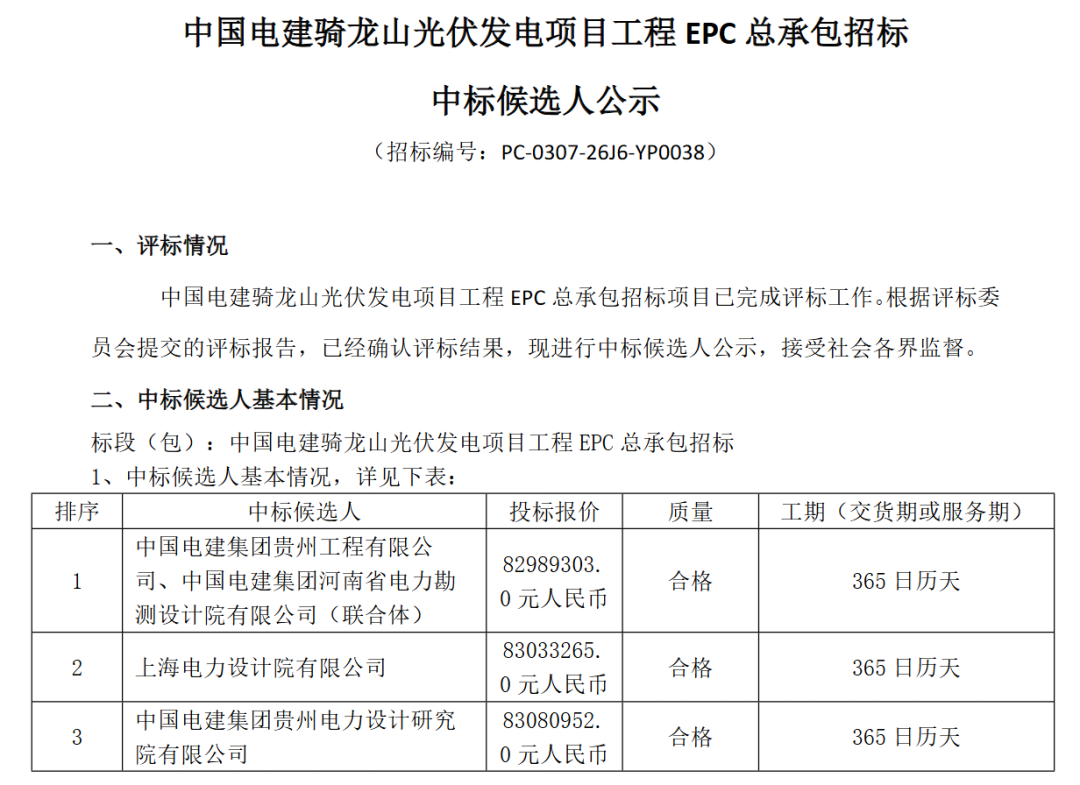 中国电建骑龙山光伏发电项目工程 EPC 总承包招标

中标候选人公示

（招标编号：PC-0307-26J6-YP0038）

一、评标情况

中国电建骑龙山光伏发电项目工程 EPC 总承包招标项目已完成评标工作。根据评标委员会提交的评标报告，已经确认评标结果，现进行中标候选人公示，接受社会各界监督。

二、中标候选人基本情况

标段（包）：中国电建骑龙山光伏发电项目工程 EPC 总承包招标

1、中标候选人基本情况，详见下表：

| 排序 | 中标候选人 | 投标报价 | 质量 | 工期（交货期或服务期） |
|---|---|---|---|---|
| 1 | 中国电建集团贵州工程有限公司、中国电建集团河南省电力勘测设计院有限公司（联合体） | 82989303.0 元人民币 | 合格 | 365 日历天 |
| 2 | 上海电力设计院有限公司 | 83033265.0 元人民币 | 合格 | 365 日历天 |
| 3 | 中国电建集团贵州电力设计研究院有限公司 | 83080952.0 元人民币 | 合格 | 365 日历天 |